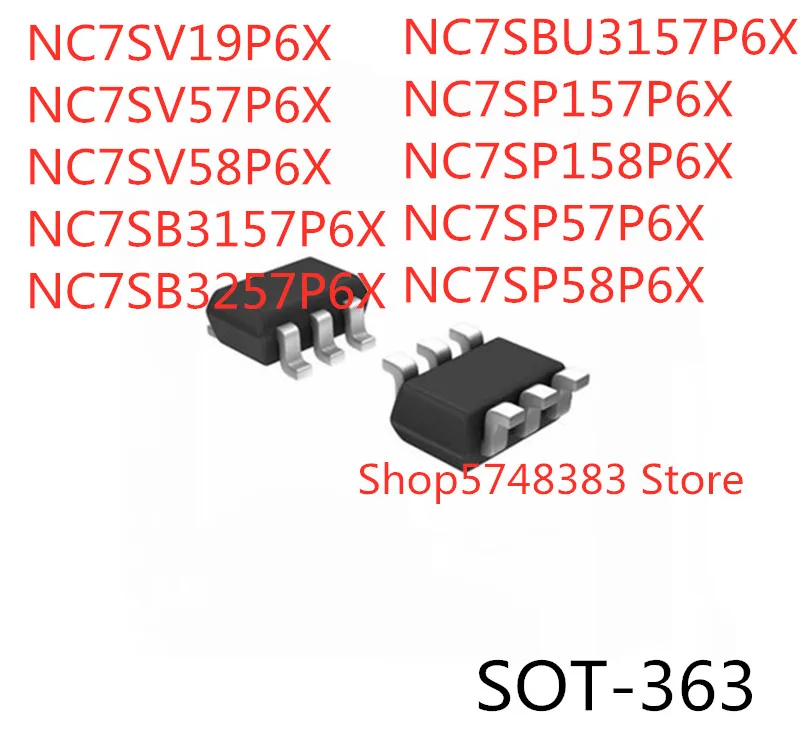 NC7SV19P6X
NC7SV57P6X
NC7SV58P6X
NC7SB3157P6X
NC7SB3257P6X

NC7SBU3157P6X
NC7SP157P6X
NC7SP158P6X
NC7SP57P6X
NC7SP58P6X

Shop5748383 Store

SOT-363